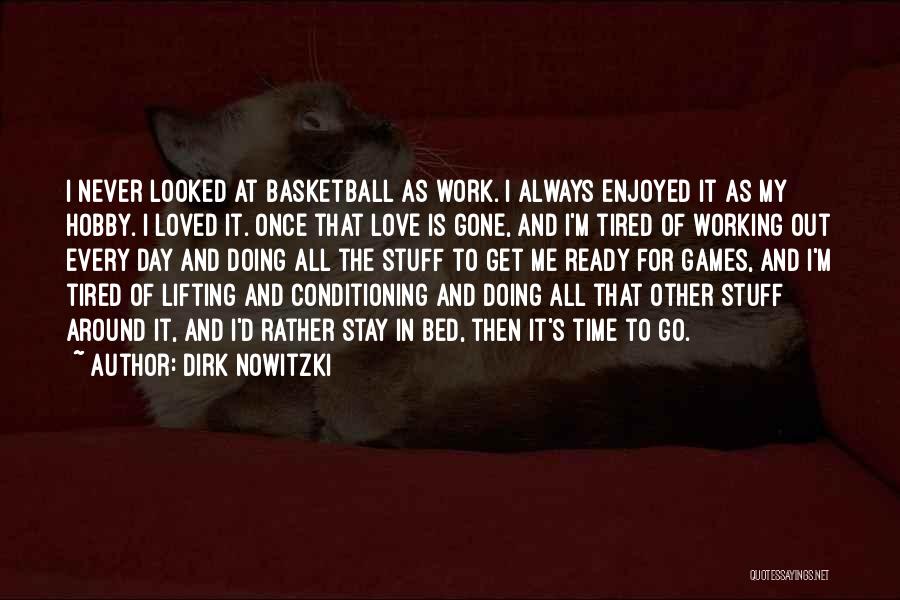 I NEVER LOOKED AT BASKETBALL AS WORK. I ALWAYS ENJOYED IT AS MY HOBBY. I LOVED IT. ONCE THAT LOVE IS GONE, AND I'M TIRED OF WORKING OUT EVERY DAY AND DOING ALL THE STUFF TO GET ME READY FOR GAMES, AND I'M TIRED OF LIFTING AND CONDITIONING AND DOING ALL THAT OTHER STUFF AROUND IT, AND I'D RATHER STAY IN BED, THEN IT'S TIME TO GO.
~ AUTHOR: DIRK NOWITZKI

QUOTESSAYINGS.NET